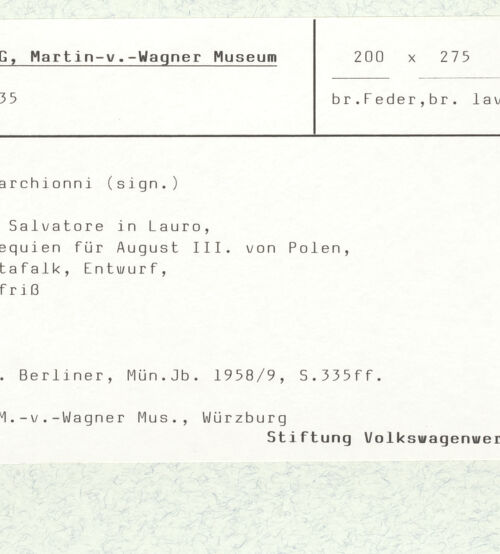 G, Martin-v.-Wagner Museum

35

200 x 275

br.Feder,br. lav

archionni (sign.)

Salvatore in Lauro, equien für August III. von Polen, tafalk, Entwurf, friß

. Berliner, Mün.Jb. 1958/9, S.335ff.

M.-v.-Wagner Mus., Würzburg

Stiftung Volkswagenwer